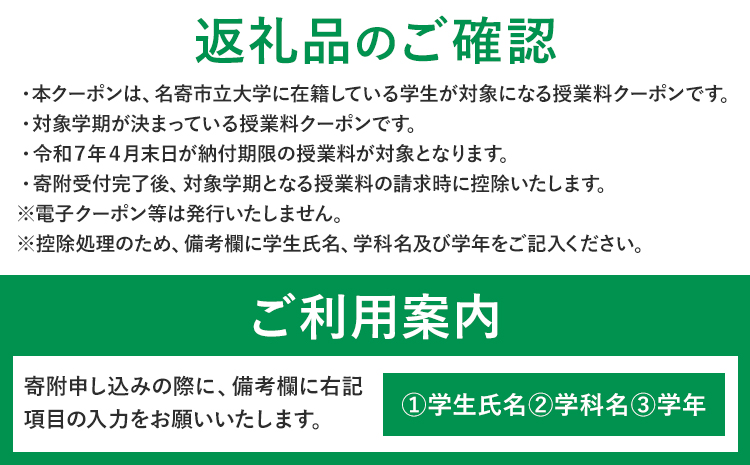 返礼品のご確認

・本クーポンは、名寄市立大学に在籍している学生が対象になる授業料クーポンです。
・対象学期が決まっている授業料クーポンです。
・令和7年4月末日が納付期限の授業料が対象となります。
・寄附受付完了後、対象学期となる授業料の請求時に控除いたします。
※電子クーポン等は発行いたしません。
※控除処理のため、備考欄に学生氏名、学科名及び学年をご記入ください。

ご利用案内

寄附申し込みの際に、備考欄に右記項目の入力をお願いいたします。

①学生氏名②学科名③学年